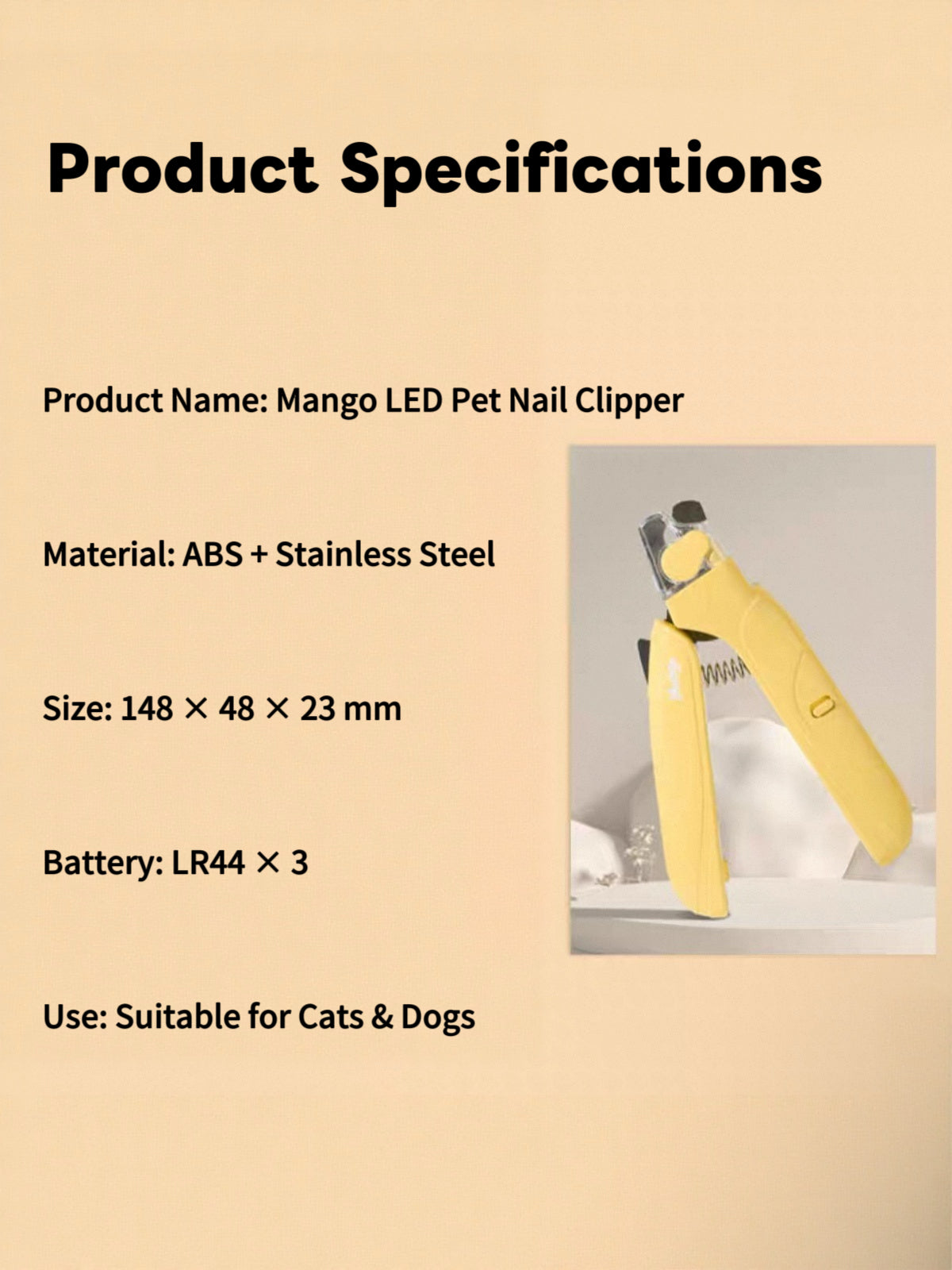 Product Specifications

Product Name: Mango LED Pet Nail Clipper

Material: ABS + Stainless Steel

Size: 148 × 48 × 23 mm

Battery: LR44 × 3

Use: Suitable for Cats & Dogs